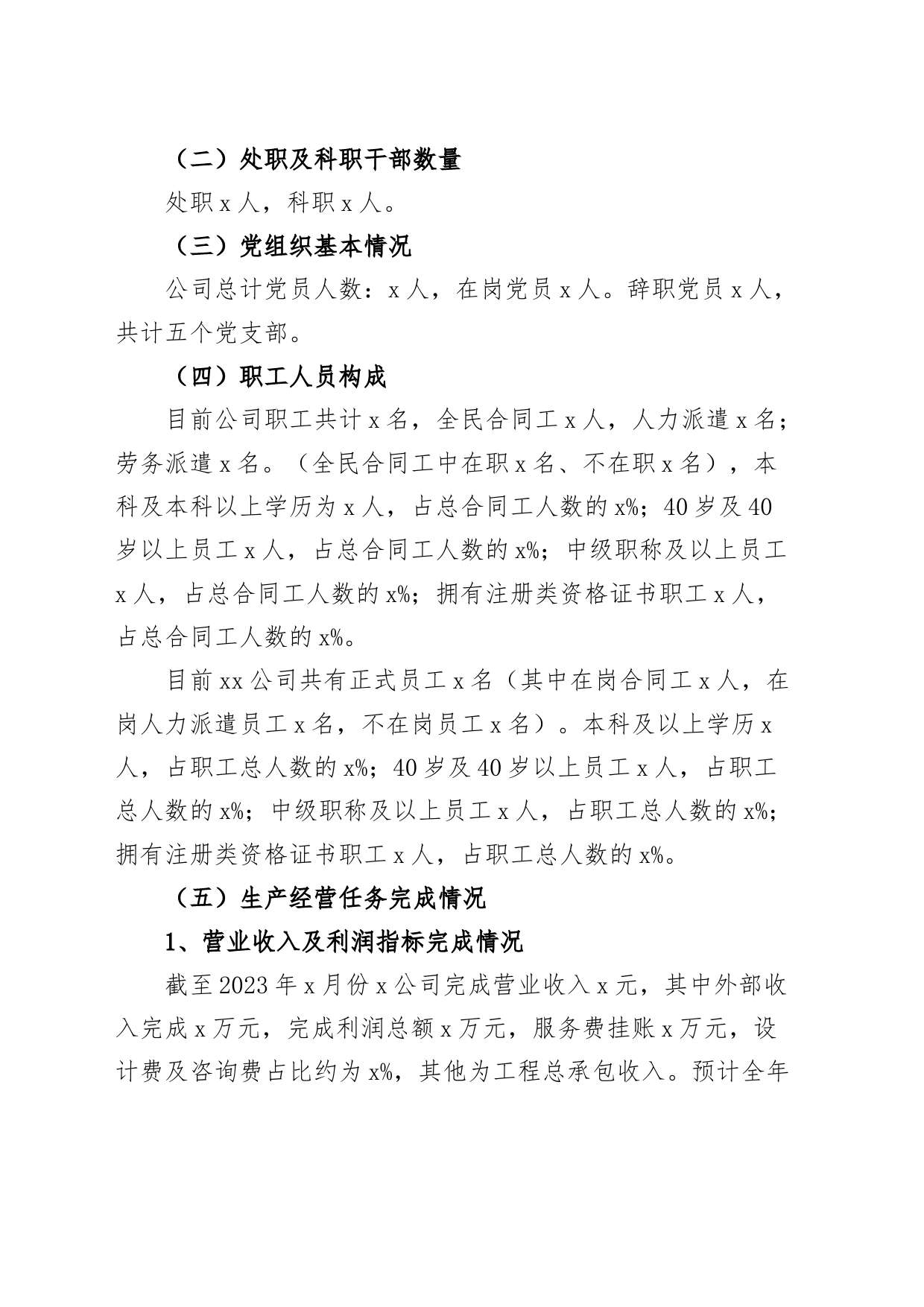 （二）处职及科职干部数量

处职 x 人，科职 x 人。

（三）党组织基本情况

公司总计党员人数：x 人，在岗党员 x 人。辞职党员 x 人，共计五个党支部。

（四）职工人员构成

目前公司职工共计 x 名，全民合同工 x 人，人力派遣 x 名；劳务派遣 x 名。（全民合同工中在职 x 名、不在职 x 名），本科及本科以上学历为 x 人，占总合同工人数的 x%；40 岁及 40 岁以上员工 x 人，占总合同工人数的 x%；中级职称及以上员工 x 人，占总合同工人数的 x%；拥有注册类资格证书职工 x 人，占总合同工人数的 x%。

目前 xx 公司共有正式员工 x 名（其中在岗合同工 x 人，在岗人力派遣员工 x 名，不在岗员工 x 名）。本科及以上学历 x 人，占职工总人数的 x%；40 岁及 40 岁以上员工 x 人，占职工总人数的 x%；中级职称及以上员工 x 人，占职工总人数的 x%；拥有注册类资格证书职工 x 人，占职工总人数的 x%。

（五）生产经营任务完成情况

1、营业收入及利润指标完成情况

截至 2023 年 x 月份 x 公司完成营业收入 x 元，其中外部收入完成 x 万元，完成利润总额 x 万元，服务费挂账 x 万元，设计费及咨询费占比约为 x%，其他为工程总承包收入。预计全年